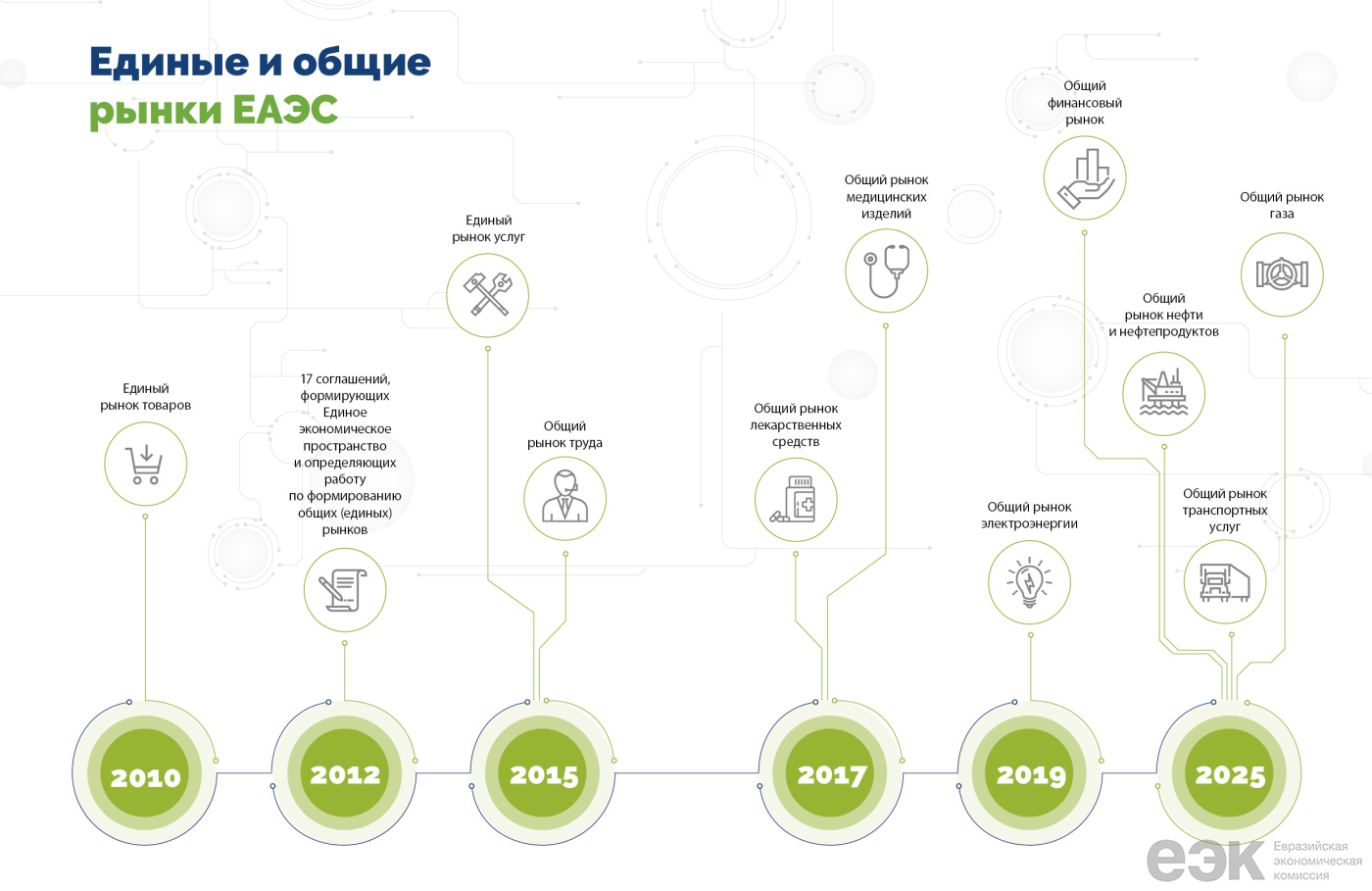 Единые и общие рынки ЕАЭС

Единый рынок товаров

17 соглашений, формирующих Единое экономическое пространство и определяющих работу по формированию общих (единых) рынков

Единый рынок услуг

Общий рынок труда

Общий рынок лекарственных средств

Общий рынок медицинских изделий

Общий рынок электроэнергии

Общий финансовый рынок

Общий рынок нефти и нефтепродуктов

Общий рынок газа

Общий рынок транспортных услуг

2010

2012

2015

2017

2019

2025

еэк Евразийская экономическая комиссия